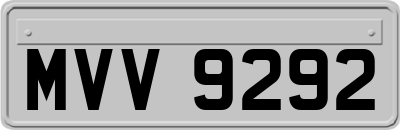 MVV 9292